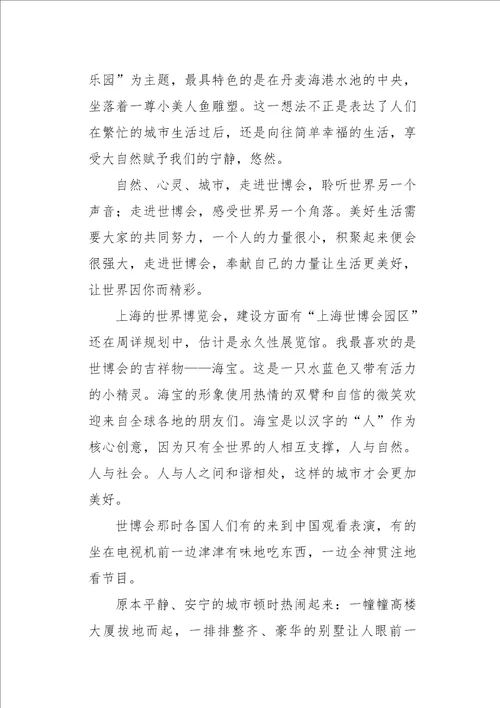 乐园”为主题，最具特色的是在丹麦海港水池的中央，坐落着一尊小美人鱼雕塑。这一想法不正是表达了人们在繁忙的城市生活过后，还是向往简单幸福的生活，享受大自然赋予我们的宁静，悠然。

自然、心灵、城市，走进世博会，聆听世界另一个声音；走进世博会，感受世界另一个角落。美好生活需要大家的共同努力，一个人的力量很小，积聚起来便会很强大，走进世博会，奉献自己的力量让生活更美好，让世界因你而精彩。

上海的世界博览会，建设方面有“上海世博会园区”还在周详规划中，估计是永久性展览馆。我最喜欢的是世博会的吉祥物——海宝。这是一只水蓝色又带有活力的小精灵。海宝的形象使用热情的双臂和自信的微笑欢迎来自全球各地的朋友们。海宝是以汉字的“人”作为核心创意，因为只有全世界的人相互支撑，人与自然。人与社会。人与人之间和谐相处，这样的城市才会更加美好。

世博会那时各国人们有的来到中国观看表演，有的坐在电视机前一边津津有味地吃东西，一边全神贯注地看节目。

原本平静、安宁的城市顿时热闹起来：一幢幢高楼大厦拔地而起，一排排整齐、豪华的别墅让人眼前一